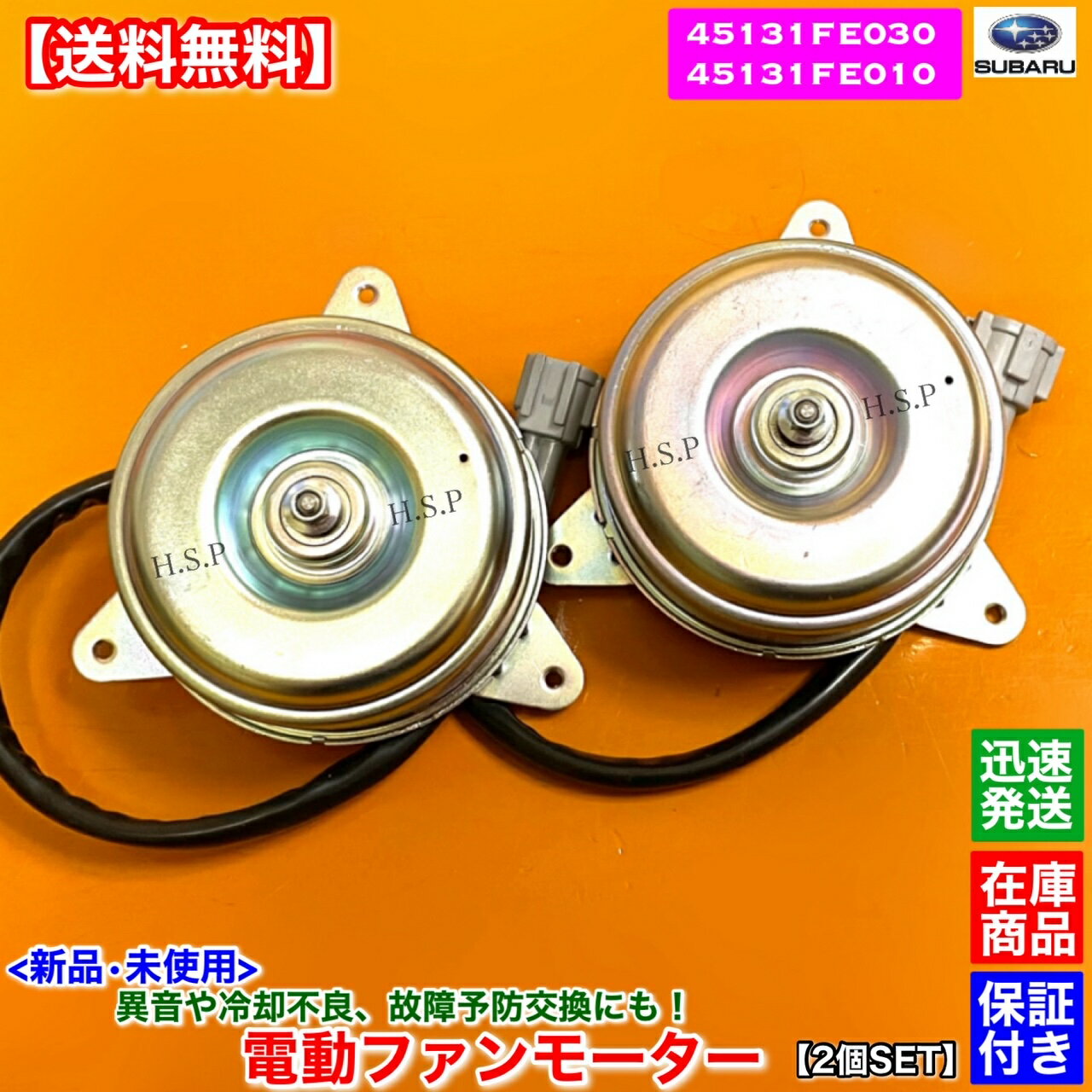 【送料無料】

45131FE030
45131FE010

SUBARU

H.S.P
H.S.P
H.S.P
H.S.P

迅速発送

在庫商品

保証付き

<新品・未使用>
異音や冷却不良、故障予防交換にも！
電動ファンモーター 【2個SET】